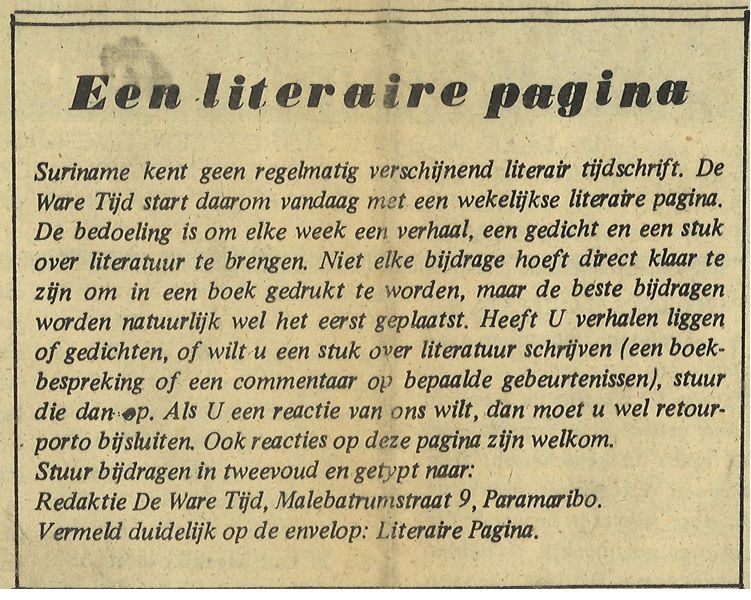 Een literaire pagina

Suriname kent geen regelmatig verschijnend literair tijdschrift. De Ware Tijd start daarom vandaag met een wekelijkse literaire pagina. De bedoeling is om elke week een verhaal, een gedicht en een stuk over literatuur te brengen. Niet elke bijdrage hoeft direct klaar te zijn om in een boek gedrukt te worden, maar de beste bijdragen worden natuurlijk wel het eerst geplaatst. Heeft U verhalen liggen of gedichten, of wilt u een stuk over literatuur schrijven (een boekbespreking of een commentaar op bepaalde gebeurtenissen), stuur die dan op. Als U een reactie van ons wilt, dan moet u wel retourporto bijsluiten. Ook reacties op deze pagina zijn welkom.
Stuur bijdragen in tweevoud en getypt naar:
Redaktie De Ware Tijd, Malebatrumstraat 9, Paramaribo.
Vermeld duidelijk op de envelop: Literaire Pagina.